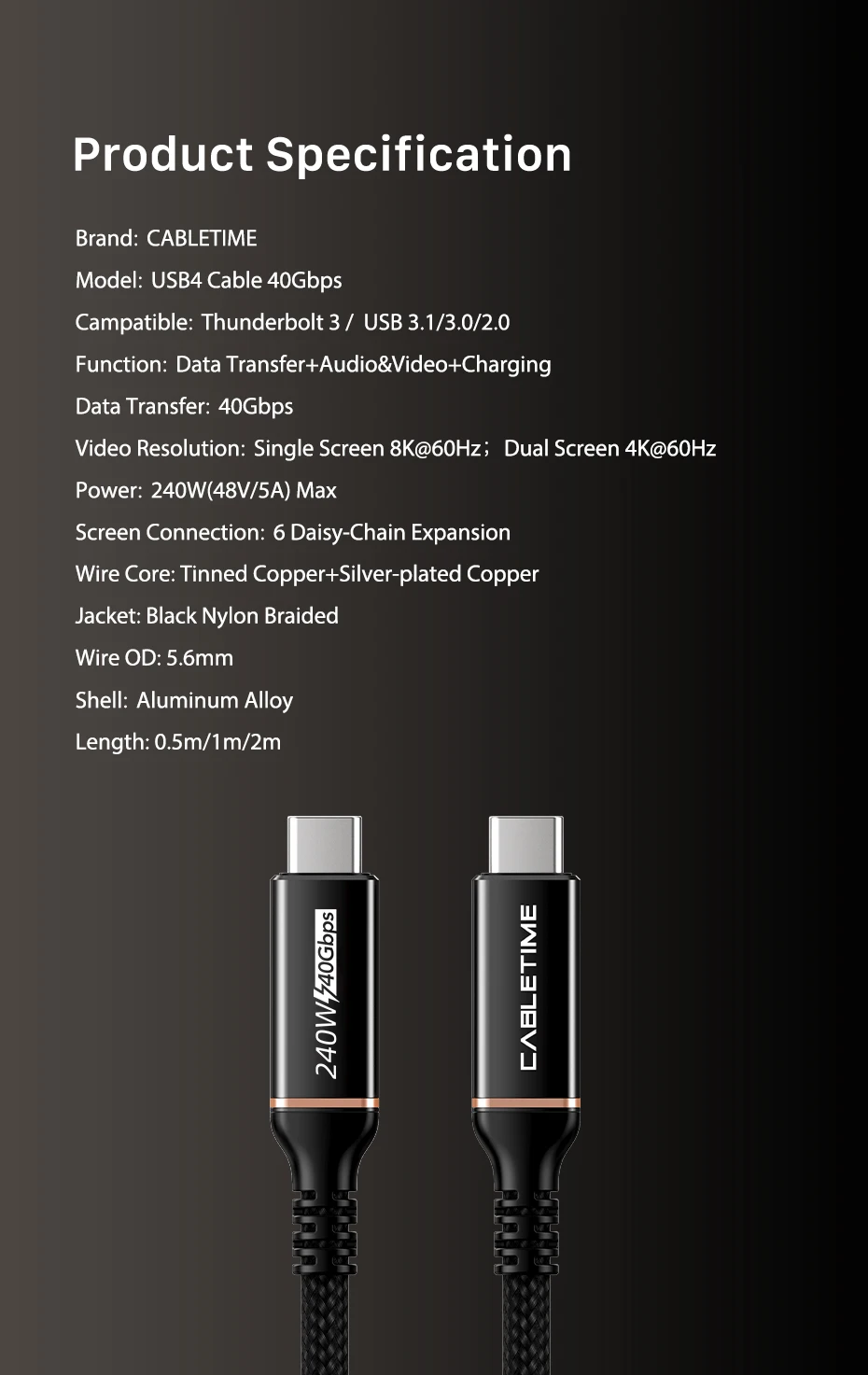 Product Specification

Brand: CABLETIME

Model: USB4 Cable 40Gbps

Campatible: Thunderbolt 3 / USB 3.1/3.0/2.0

Function: Data Transfer+Audio&Video+Charging

Data Transfer: 40Gbps

Video Resolution: Single Screen 8K@60Hz; Dual Screen 4K@60Hz

Power: 240W(48V/5A) Max

Screen Connection: 6 Daisy-Chain Expansion

Wire Core: Tinned Copper+Silver-plated Copper

Jacket: Black Nylon Braided

Wire OD: 5.6mm

Shell: Aluminum Alloy

Length: 0.5m/1m/2m

240W 40Gbps

CABLETIME